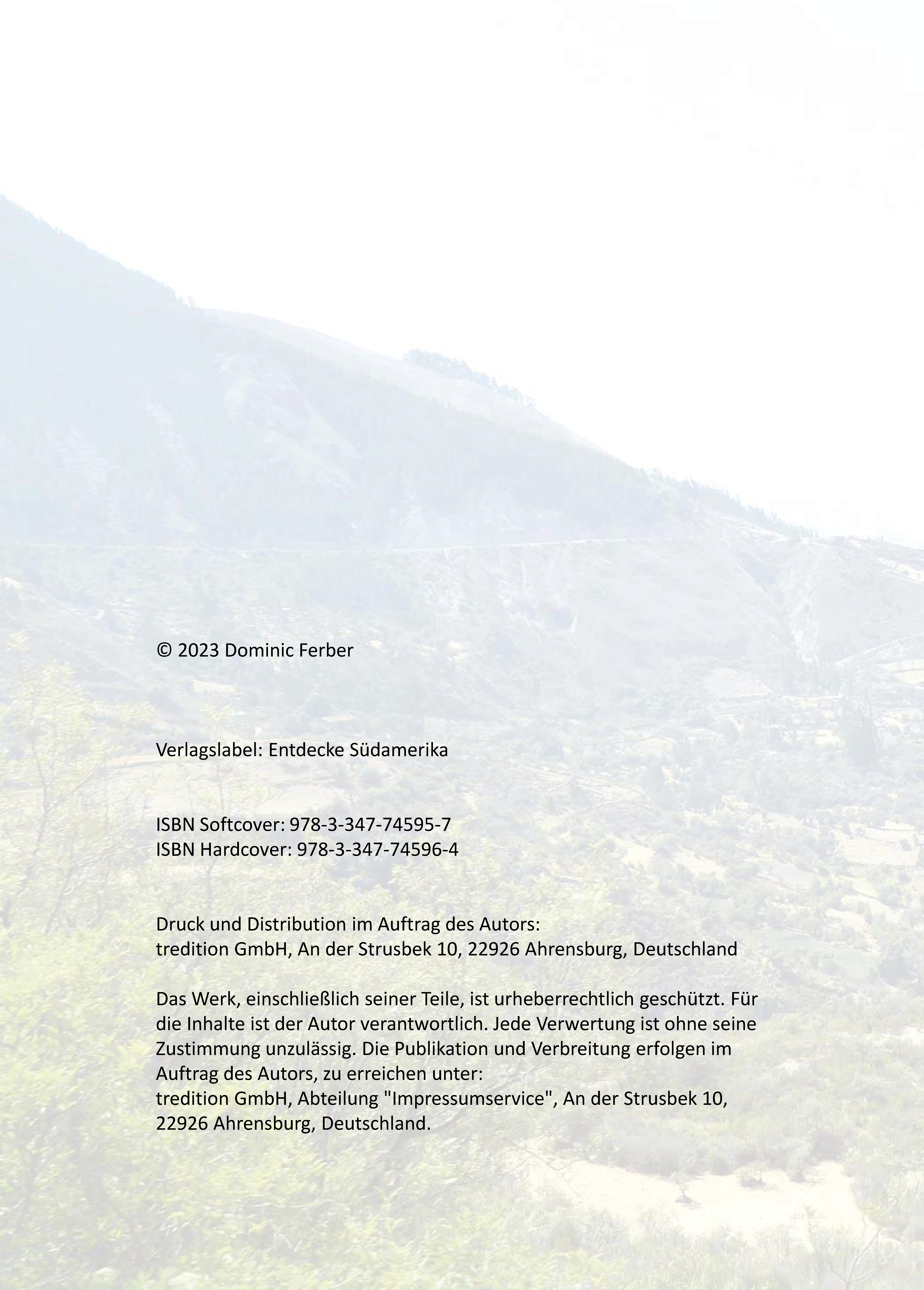 © 2023 Dominic Ferber

Verlagslabel: Entdecke Südamerika

ISBN Softcover: 978-3-347-74595-7
ISBN Hardcover: 978-3-347-74596-4

Druck und Distribution im Auftrag des Autors:
tredition GmbH, An der Strusbek 10, 22926 Ahrensburg, Deutschland

Das Werk, einschließlich seiner Teile, ist urheberrechtlich geschützt. Für die Inhalte ist der Autor verantwortlich. Jede Verwertung ist ohne seine Zustimmung unzulässig. Die Publikation und Verbreitung erfolgen im Auftrag des Autors, zu erreichen unter:
tredition GmbH, Abteilung "Impressumservice", An der Strusbek 10, 22926 Ahrensburg, Deutschland.